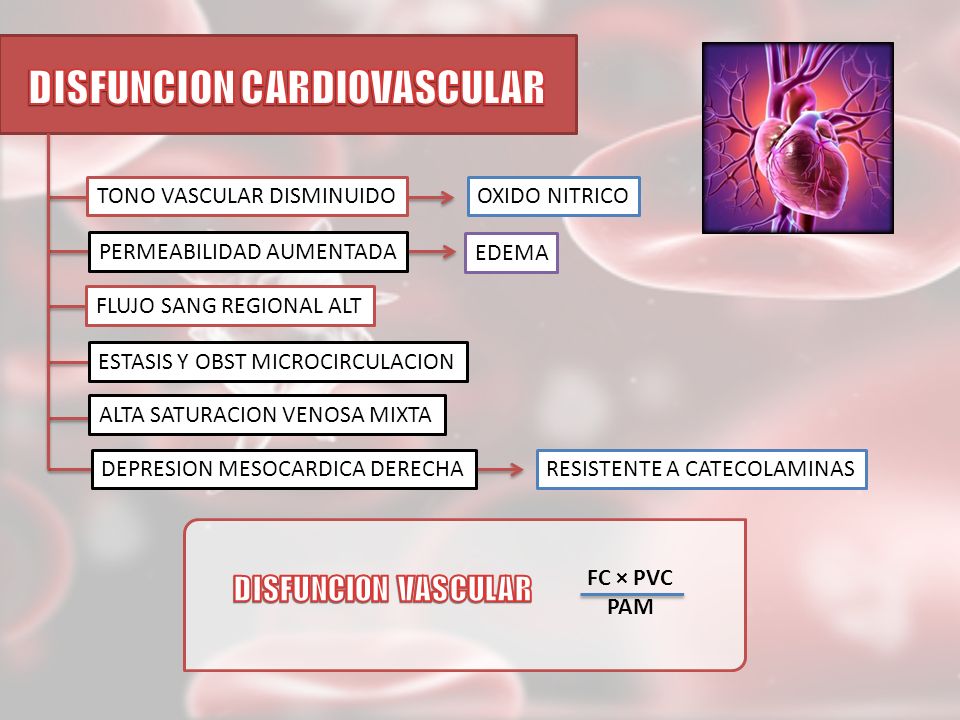 DISFUNCION CARDIOVASCULAR

TONO VASCULAR DISMINUIDO

OXIDO NITRICO

PERMEABILIDAD AUMENTADA

EDEMA

FLUJO SANG REGIONAL ALT

ESTASIS Y OBST MICROCIRCULACION

ALTA SATURACION VENOSA MIXTA

DEPRESION MESOCARDICA DERECHA

RESISTENTE A CATECOLAMINAS

DISFUNCION VASCULAR $\frac{FC \times PVC}{PAM}$